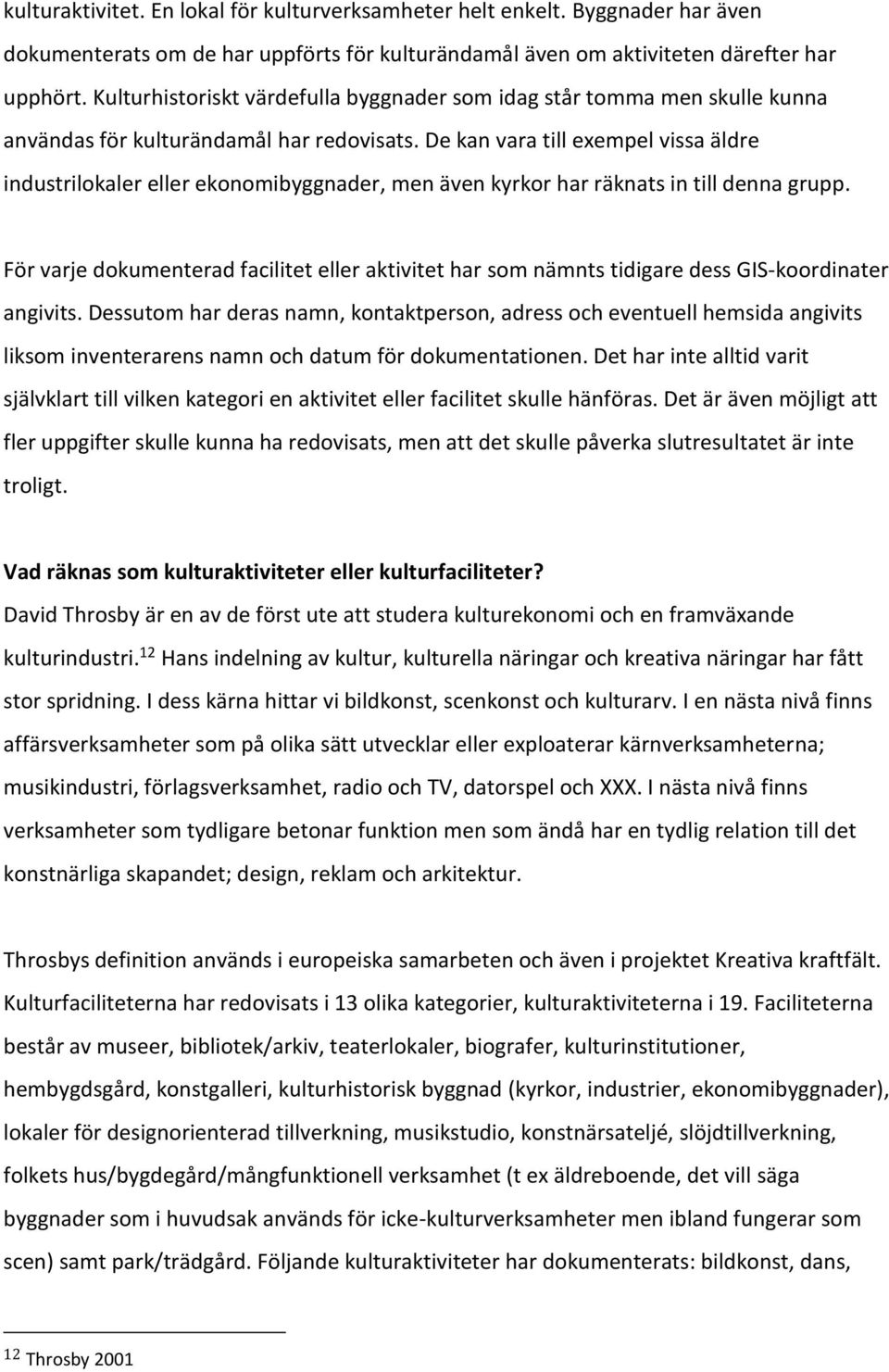 kulturaktivitet. En lokal för kulturverksamheter helt enkelt. Byggnader har även dokumenterats om de har uppförts för kulturändamål även om aktiviteten därefter har upphört. Kulturhistoriskt värdefulla byggnader som idag står tomma men skulle kunna användas för kulturändamål har redovisats. De kan vara till exempel vissa äldre industrilokaler eller ekonomibyggnader, men även kyrkor har räknats in till denna grupp.

För varje dokumenterad facilitet eller aktivitet har som nämnts tidigare dess GIS-koordinater angivits. Dessutom har deras namn, kontaktperson, adress och eventuell hemsida angivits liksom inventerarens namn och datum för dokumentationen. Det har inte alltid varit självklart till vilken kategori en aktivitet eller facilitet skulle hänföras. Det är även möjligt att fler uppgifter skulle kunna ha redovisats, men att det skulle påverka slutresultatet är inte troligt.

Vad räknas som kulturaktiviteter eller kulturfaciliteter?
David Throsby är en av de först ute att studera kulturekonomi och en framväxande kulturindustri.$^{12}$ Hans indelning av kultur, kulturella näringar och kreativa näringar har fått stor spridning. I dess kärna hittar vi bildkonst, scenkonst och kulturarv. I en nästa nivå finns affärsverksamheter som på olika sätt utvecklar eller exploaterar kärnverksamheterna; musikindustri, förlagsverksamhet, radio och TV, datorspel och XXX. I nästa nivå finns verksamheter som tydligare betonar funktion men som ändå har en tydlig relation till det konstnärliga skapandet; design, reklam och arkitektur.

Throsbys definition används i europeiska samarbeten och även i projektet Kreativa kraftfält. Kulturfaciliteterna har redovisats i 13 olika kategorier, kulturaktiviteterna i 19. Faciliteterna består av museer, bibliotek/arkiv, teaterlokaler, biografer, kulturinstitutioner, hembygdsgård, konstgalleri, kulturhistorisk byggnad (kyrkor, industrier, ekonomibyggnader), lokaler för designorienterad tillverkning, musikstudio, konstnärsateljé, slöjdtillverkning, folkets hus/bygdegård/mångfunktionell verksamhet (t ex äldreboende, det vill säga byggnader som i huvudsak används för icke-kulturverksamheter men ibland fungerar som scen) samt park/trädgård. Följande kulturaktiviteter har dokumenterats: bildkonst, dans,

$^{12}$ Throsby 2001